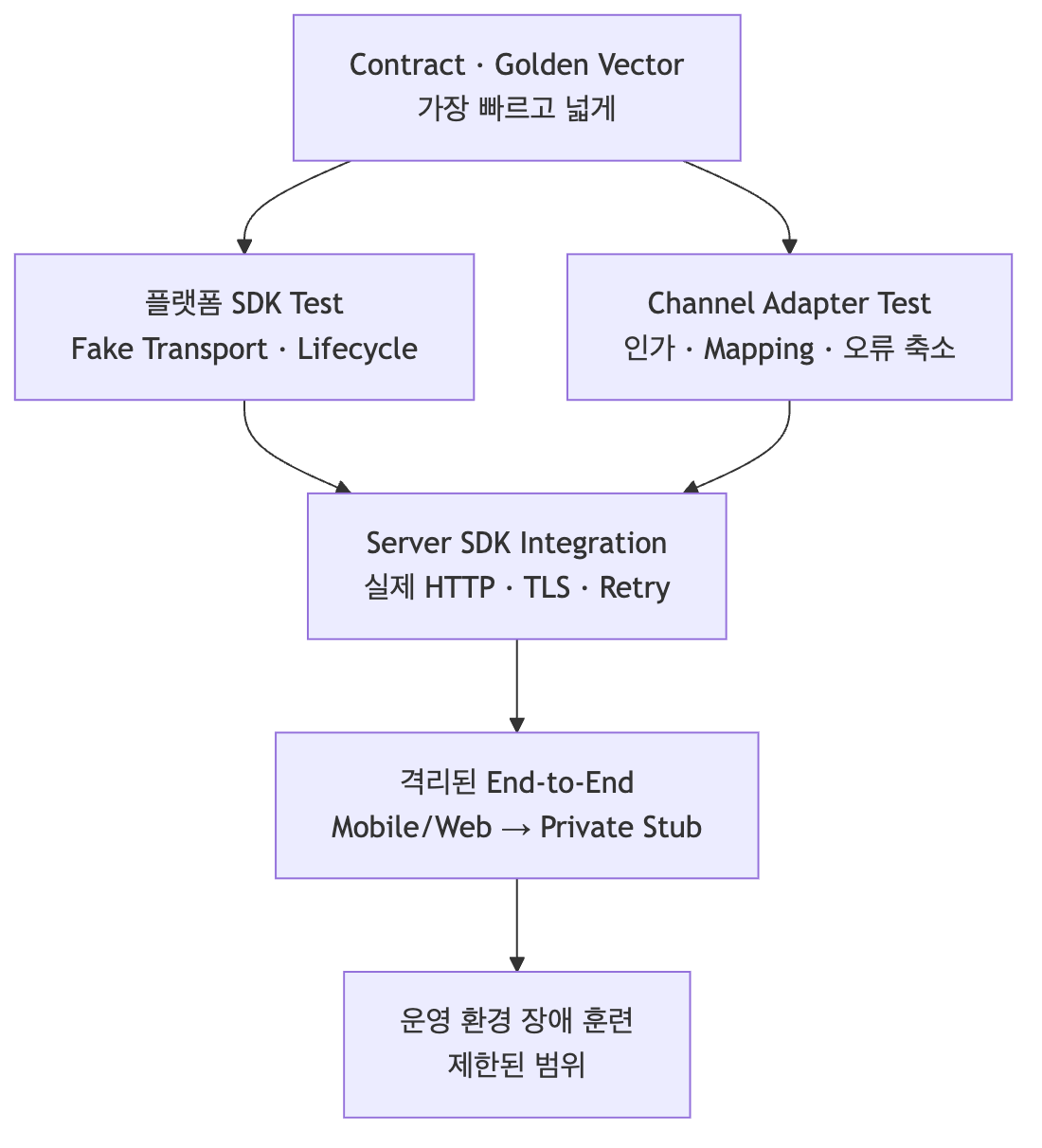 Contract · Golden Vector
가장 빠르고 넓게

플랫폼 SDK Test
Fake Transport · Lifecycle

Channel Adapter Test
인가 · Mapping · 오류 축소

Server SDK Integration
실제 HTTP · TLS · Retry

격리된 End-to-End
Mobile/Web → Private Stub

운영 환경 장애 훈련
제한된 범위